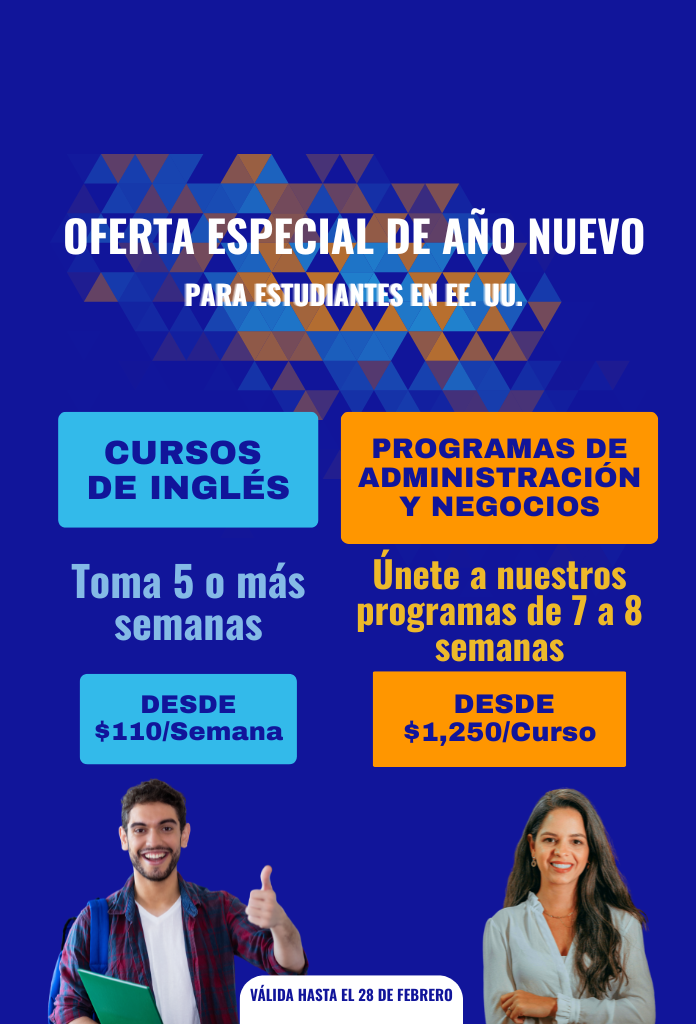 OFERTA ESPECIAL DE AÑO NUEVO

PARA ESTUDIANTES EN EE. UU.

CURSOS DE INGLÉS

Toma 5 o más semanas

DESDE $110/Semana

PROGRAMAS DE ADMINISTRACIÓN Y NEGOCIOS

Únete a nuestros programas de 7 a 8 semanas

DESDE $1,250/Curso

VÁLIDA HASTA EL 28 DE FEBRERO